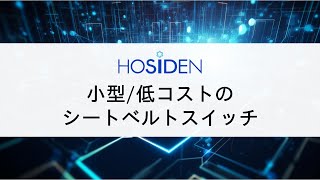 HOSIDEN

小型/低コストの
シートベルトスイッチ